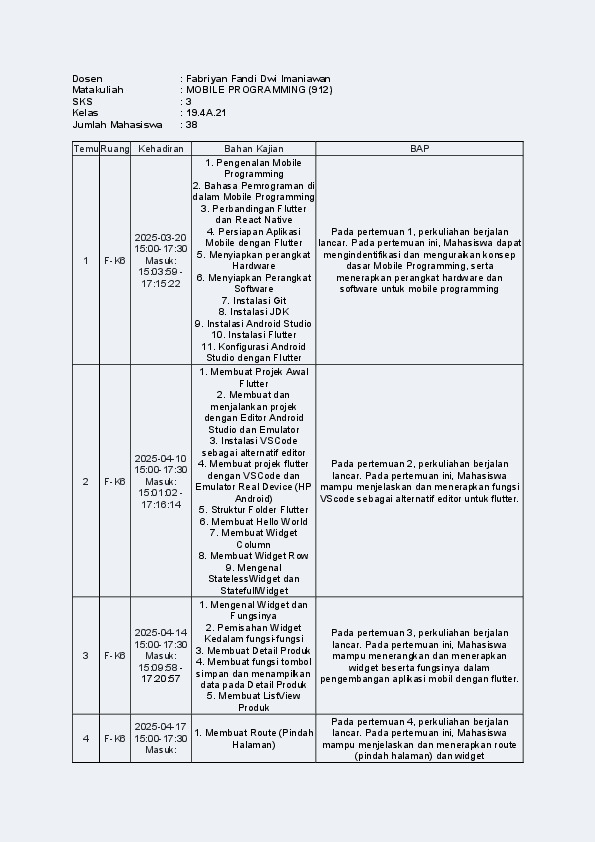 Dosen : Fabriyan Fandi Dwi Imaniawan
Matakuliah : MOBILE PROGRAMMING (912)
SKS : 3
Kelas : 19.4A.21
Jumlah Mahasiswa : 38

| Temu | Ruang | Kehadiran | Bahan Kajian | BAP |
|---|---|---|---|---|
| 1 | F-K6 | 2025-03-20 15:00-17:30 Masuk: 15:03:59 - 17:15:22 | 1. Pengenalan Mobile Programming 2. Bahasa Pemrograman di dalam Mobile Programming 3. Perbandingan Flutter dan React Native 4. Persiapan Aplikasi Mobile dengan Flutter 5. Menyiapkan perangkat Hardware 6. Menyiapkan Perangkat Software 7. Instalasi Git 8. Instalasi JDK 9. Instalasi Android Studio 10. Instalasi Flutter 11. Konfigurasi Android Studio dengan Flutter | Pada pertemuan 1, perkuliahan berjalan lancar. Pada pertemuan ini, Mahasiswa dapat mengindentifikasi dan menguraikan konsep dasar Mobile Programming, serta menerapkan perangkat hardware dan software untuk mobile programming |
| 2 | F-K6 | 2025-04-10 15:00-17:30 Masuk: 15:01:02 - 17:16:14 | 1. Membuat Projek Awal Flutter 2. Membuat dan menjalankan projek dengan Editor Android Studio dan Emulator 3. Instalasi VSCode sebagai alternatif editor 4. Membuat projek flutter dengan VSCode dan Emulator Real Device (HP Android) 5. Struktur Folder Flutter 6. Membuat Hello World 7. Membuat Widget Column 8. Membuat Widget Row 9. Mengenal StatelessWidget dan StatefulWidget | Pada pertemuan 2, perkuliahan berjalan lancar. Pada pertemuan ini, Mahasiswa mampu menjelaskan dan menerapkan fungsi VScode sebagai alternatif editor untuk flutter. |
| 3 | F-K6 | 2025-04-14 15:00-17:30 Masuk: 15:09:58 - 17:20:57 | 1. Mengenal Widget dan Fungsinya 2. Pemisahan Widget Kedalam fungsi-fungsi 3. Membuat Detail Produk 4. Membuat fungsi tombol simpan dan menampilkan data pada Detail Produk 5. Membuat ListView Produk | Pada pertemuan 3, perkuliahan berjalan lancar. Pada pertemuan ini, Mahasiswa mampu menerangkan dan menerapkan widget beserta fungsinya dalam pengembangan aplikasi mobil dengan flutter. |
| 4 | F-K6 | 2025-04-17 15:00-17:30 Masuk: | 1. Membuat Route (Pindah Halaman) | Pada pertemuan 4, perkuliahan berjalan lancar. Pada pertemuan ini, Mahasiswa mampu menjelaskan dan menerapkan route (pindah halaman) dan widget |